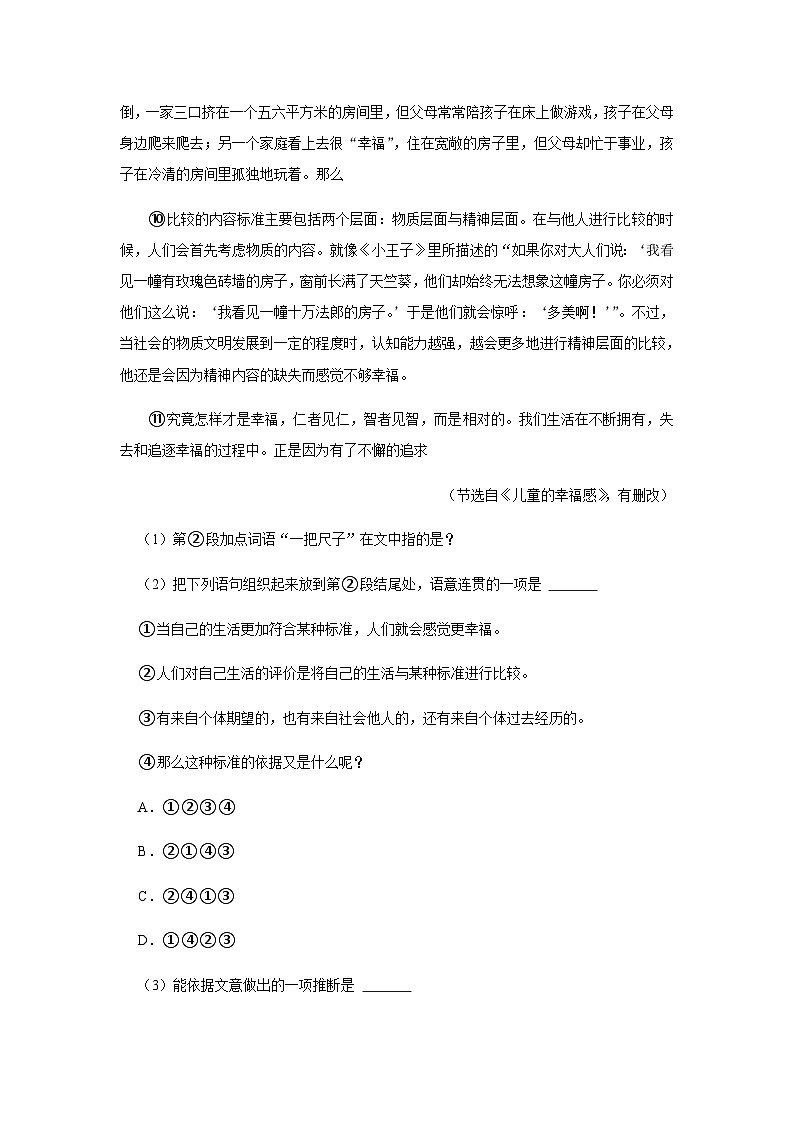 倒，一家三口挤在一个五六平方米的房间里，但父母常常陪孩子在床上做游戏，孩子在父母身边爬来爬去；另一个家庭看上去很“幸福”，住在宽敞的房子里，但父母却忙于事业，孩子在冷清的房间里孤独地玩着。那么

⑩比较的内容标准主要包括两个层面：物质层面与精神层面。在与他人进行比较的时候，人们会首先考虑物质的内容。就像《小王子》里所描述的“如果你对大人们说：‘我看见一幢有玫瑰色砖墙的房子，窗前长满了天竺葵，他们却始终无法想象这幢房子。你必须对他们这么说：‘我看见一幢十万法郎的房子。’于是他们就会惊呼：‘多美啊！’”。不过，当社会的物质文明发展到一定的程度时，认知能力越强，越会更多地进行精神层面的比较，他还是会因为精神内容的缺失而感觉不够幸福。

⑪究竟怎样才是幸福，仁者见仁，智者见智，而是相对的。我们生活在不断拥有，失去和追逐幸福的过程中。正是因为有了不懈的追求

（节选自《儿童的幸福感》，有删改）

（1）第②段加点词语“一把尺子”在文中指的是？

（2）把下列语句组织起来放到第②段结尾处，语意连贯的一项是 ______

①当自己的生活更加符合某种标准，人们就会感觉更幸福。

②人们对自己生活的评价是将自己的生活与某种标准进行比较。

③有来自个体期望的，也有来自社会他人的，还有来自个体过去经历的。

④那么这种标准的依据又是什么呢？

A．①②③④

B．②①④③

C．②④①③

D．①④②③

（3）能依据文意做出的一项推断是 ______